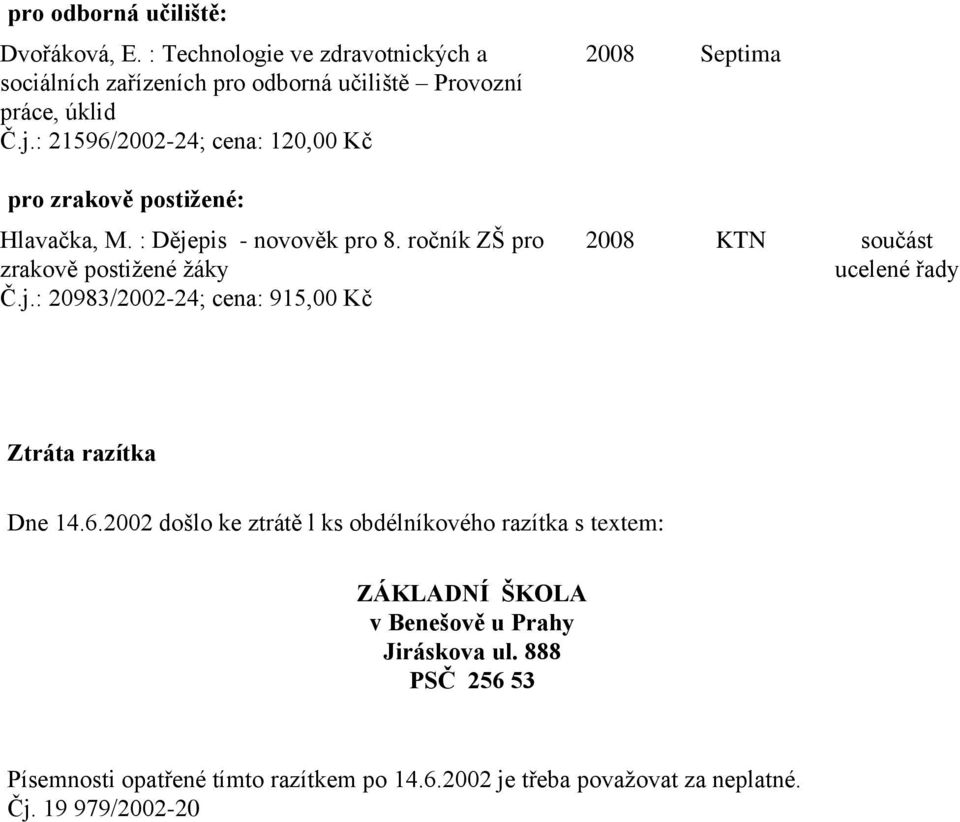 pro odborná učiliště:

Dvořáková, E. : Technologie ve zdravotnických a sociálních zařízeních pro odborná učiliště – Provozní práce, úklid
Č.j.: 21596/2002-24; cena: 120,00 Kč

2008 Septima

pro zrakově postižené:

Hlavačka, M. : Dějepis - novověk pro 8. ročník ZŠ pro zrakově postižené žáky
Č.j.: 20983/2002-24; cena: 915,00 Kč

2008 KTN součást ucelené řady

Ztráta razítka

Dne 14.6.2002 došlo ke ztrátě l ks obdélníkového razítka s textem:

ZÁKLADNÍ ŠKOLA
v Benešově u Prahy
Jiráskova ul. 888
PSČ 256 53

Písemnosti opatřené tímto razítkem po 14.6.2002 je třeba považovat za neplatné.
Čj. 19 979/2002-20